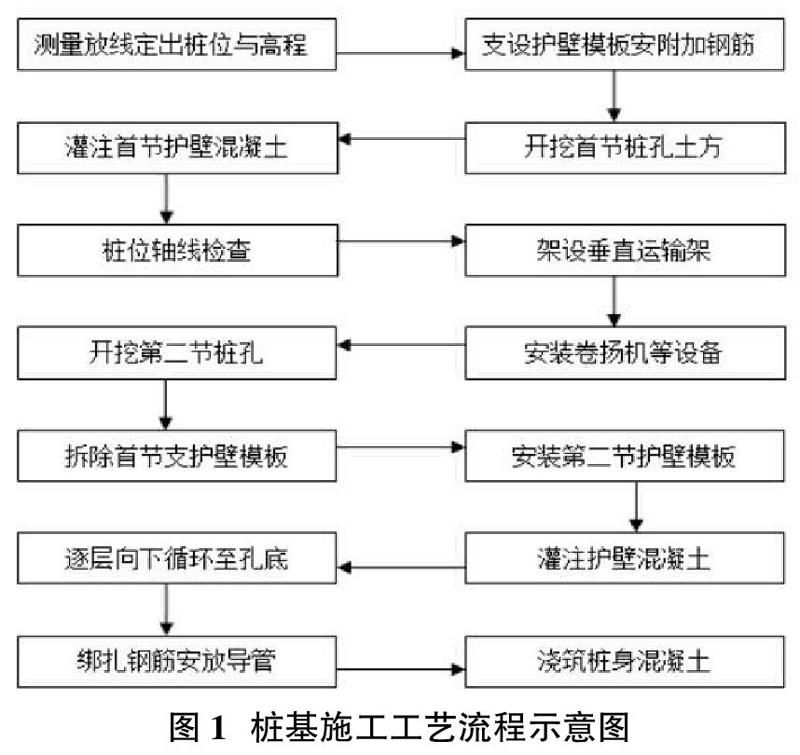 测量放线定出桩位与高程

支设护壁模板安附加钢筋

开挖首节桩孔土方

灌注首节护壁混凝土

桩位轴线检查

架设垂直运输架

安装卷扬机等设备

开挖第二节桩孔

拆除首节支护壁模板

安装第二节护壁模板

灌注护壁混凝土

逐层向下循环至孔底

绑扎钢筋安放导管

浇筑桩身混凝土

图 1 桩基施工工艺流程示意图